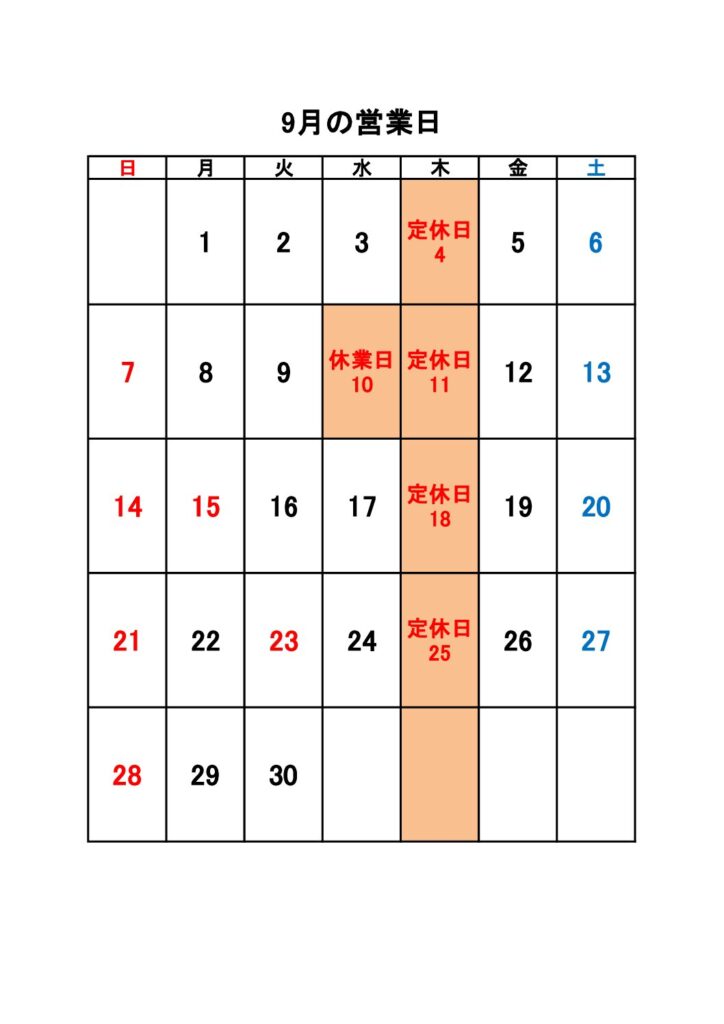 9月の営業日

| 日 | 月 | 火 | 水 | 木 | 金 | 土 |
|---|---|---|---|---|---|---|
| | 1 | 2 | 3 | 定休日 4 | 5 | 6 |
| 7 | 8 | 9 | 休業日 10 | 定休日 11 | 12 | 13 |
| 14 | 15 | 16 | 17 | 定休日 18 | 19 | 20 |
| 21 | 22 | 23 | 24 | 定休日 25 | 26 | 27 |
| 28 | 29 | 30 | | | | |